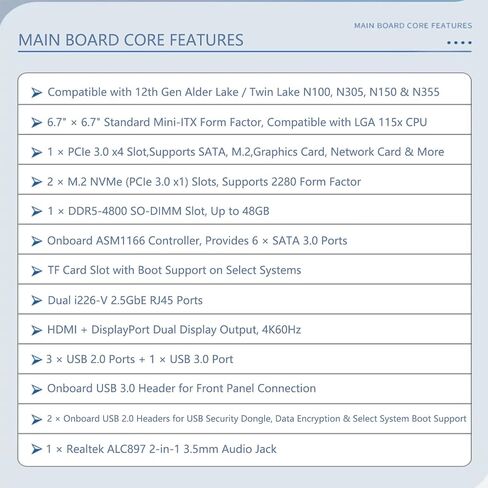 MAIN BOARD CORE FEATURES

MAIN BOARD CORE FEATURES

➤ Compatible with 12th Gen Alder Lake / Twin Lake N100, N305, N150 & N355

➤ 6.7" × 6.7" Standard Mini-ITX Form Factor, Compatible with LGA 115x CPU

➤ 1 × PCIe 3.0 x4 Slot,Supports SATA, M.2,Graphics Card, Network Card & More

➤ 2 × M.2 NVMe (PCIe 3.0 x1) Slots, Supports 2280 Form Factor

➤ 1 × DDR5-4800 SO-DIMM Slot, Up to 48GB

➤ Onboard ASM1166 Controller, Provides 6 × SATA 3.0 Ports

➤ TF Card Slot with Boot Support on Select Systems

➤ Dual i226-V 2.5GbE RJ45 Ports

➤ HDMI + DisplayPort Dual Display Output, 4K60Hz

➤ 3 × USB 2.0 Ports + 1 × USB 3.0 Port

➤ Onboard USB 3.0 Header for Front Panel Connection

➤ 2 × Onboard USB 2.0 Headers for USB Security Dongle, Data Encryption & Select System Boot Support

➤ 1 × Realtek ALC897 2-in-1 3.5mm Audio Jack